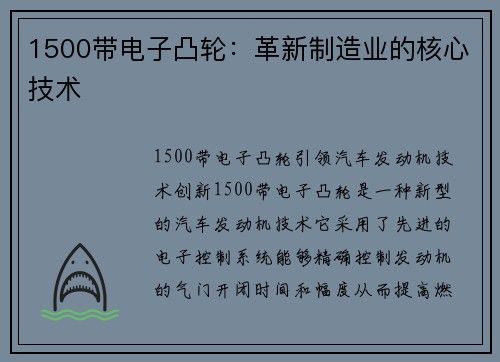 1500带电子凸轮：革新制造业的核心技术

1500带电子凸轮引领汽车发动机技术创新1500带电子凸轮是一种新型的汽车发动机技术它采用了先进的电子控制系统能够精确控制发动机的气门开闭时间和幅度从而提高燃